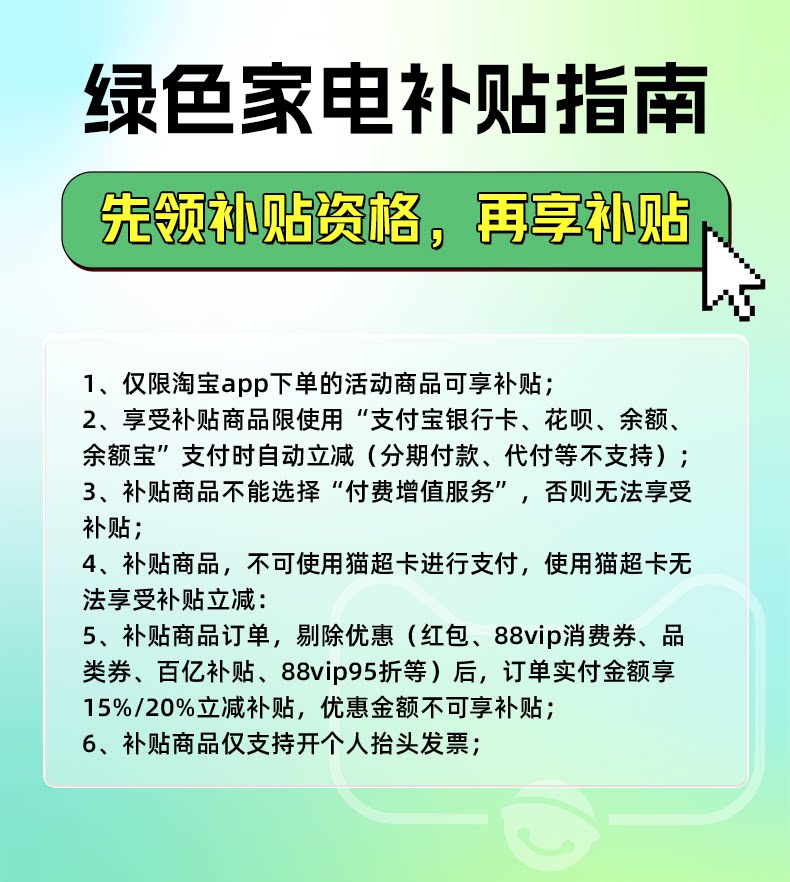 绿色家电补贴指南

先领补贴资格，再享补贴

1、仅限淘宝app下单的活动商品可享补贴；
2、享受补贴商品限使用“支付宝银行卡、花呗、余额、余额宝”支付时自动立减（分期付款、代付等不支持）；
3、补贴商品不能选择“付费增值服务”，否则无法享受补贴；
4、补贴商品，不可使用猫超卡进行支付，使用猫超卡无法享受补贴立减：
5、补贴商品订单，剔除优惠（红包、88vip消费券、品类券、百亿补贴、88vip95折等）后，订单实付金额享15%/20%立减补贴，优惠金额不可享补贴；
6、补贴商品仅支持开个人抬头发票；